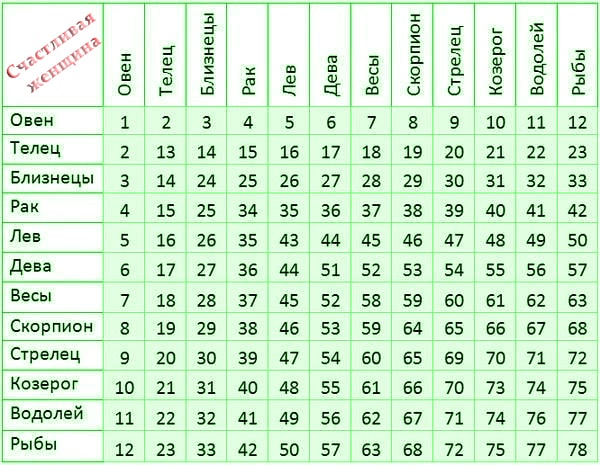 | Счастливая женщина | Овен | Телец | Близнецы | Рак | Лев | Дева | Весы | Скорпион | Стрелец | Козерог | Водолей | Рыбы |
|---|---|---|---|---|---|---|---|---|---|---|---|---|
| Овен | 1 | 2 | 3 | 4 | 5 | 6 | 7 | 8 | 9 | 10 | 11 | 12 |
| Телец | 2 | 13 | 14 | 15 | 16 | 17 | 18 | 19 | 20 | 21 | 22 | 23 |
| Близнецы | 3 | 14 | 24 | 25 | 26 | 27 | 28 | 29 | 30 | 31 | 32 | 33 |
| Рак | 4 | 15 | 25 | 34 | 35 | 36 | 37 | 38 | 39 | 40 | 41 | 42 |
| Лев | 5 | 16 | 26 | 35 | 43 | 44 | 45 | 46 | 47 | 48 | 49 | 50 |
| Дева | 6 | 17 | 27 | 36 | 44 | 51 | 52 | 53 | 54 | 55 | 56 | 57 |
| Весы | 7 | 18 | 28 | 37 | 45 | 52 | 58 | 59 | 60 | 61 | 62 | 63 |
| Скорпион | 8 | 19 | 29 | 38 | 46 | 53 | 59 | 64 | 65 | 66 | 67 | 68 |
| Стрелец | 9 | 20 | 30 | 39 | 47 | 54 | 60 | 65 | 69 | 70 | 71 | 72 |
| Козерог | 10 | 21 | 31 | 40 | 48 | 55 | 61 | 66 | 70 | 73 | 74 | 75 |
| Водолей | 11 | 22 | 32 | 41 | 49 | 56 | 62 | 67 | 71 | 74 | 76 | 77 |
| Рыбы | 12 | 23 | 33 | 42 | 50 | 57 | 63 | 68 | 72 | 75 | 77 | 78 |